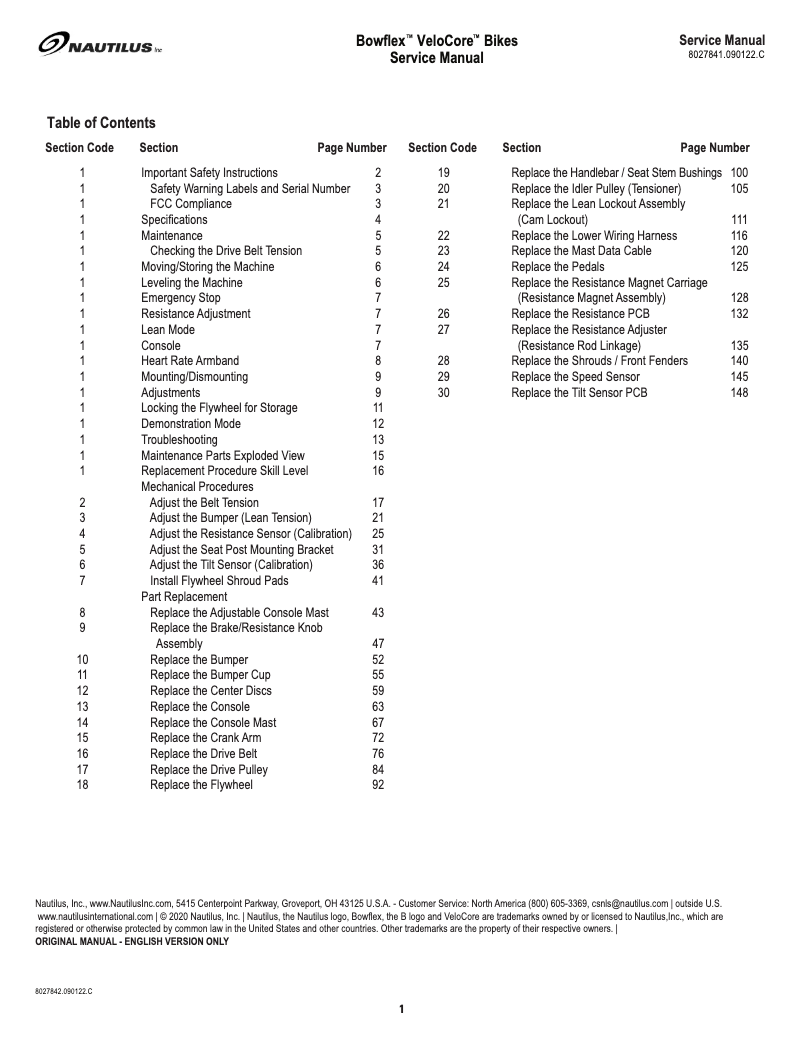 NAUTILUS Inc

Bowflex™ VeloCore™ Bikes
Service Manual

Service Manual
8027841.090122.C

Table of Contents

| Section Code | Section | Page Number |
|---|---|---|
| 1 | Important Safety Instructions | 2 |
| 1 | Safety Warning Labels and Serial Number | 3 |
| 1 | FCC Compliance | 3 |
| 1 | Specifications | 4 |
| 1 | Maintenance | 5 |
| 1 | Checking the Drive Belt Tension | 5 |
| 1 | Moving/Storing the Machine | 6 |
| 1 | Leveling the Machine | 6 |
| 1 | Emergency Stop | 7 |
| 1 | Resistance Adjustment | 7 |
| 1 | Lean Mode | 7 |
| 1 | Console | 7 |
| 1 | Heart Rate Armband | 8 |
| 1 | Mounting/Dismounting | 9 |
| 1 | Adjustments | 9 |
| 1 | Locking the Flywheel for Storage | 11 |
| 1 | Demonstration Mode | 12 |
| 1 | Troubleshooting | 13 |
| 1 | Maintenance Parts Exploded View | 15 |
| 1 | Replacement Procedure Skill Level | 16 |
| | Mechanical Procedures | |
| 2 | Adjust the Belt Tension | 17 |
| 3 | Adjust the Bumper (Lean Tension) | 21 |
| 4 | Adjust the Resistance Sensor (Calibration) | 25 |
| 5 | Adjust the Seat Post Mounting Bracket | 31 |
| 6 | Adjust the Tilt Sensor (Calibration) | 36 |
| 7 | Install Flywheel Shroud Pads | 41 |
| | Part Replacement | |
| 8 | Replace the Adjustable Console Mast | 43 |
| 9 | Replace the Brake/Resistance Knob Assembly | 47 |
| 10 | Replace the Bumper | 52 |
| 11 | Replace the Bumper Cup | 55 |
| 12 | Replace the Center Discs | 59 |
| 13 | Replace the Console | 63 |
| 14 | Replace the Console Mast | 67 |
| 15 | Replace the Crank Arm | 72 |
| 16 | Replace the Drive Belt | 76 |
| 17 | Replace the Drive Pulley | 84 |
| 18 | Replace the Flywheel | 92 |

| Section Code | Section | Page Number |
|---|---|---|
| 19 | Replace the Handlebar / Seat Stem Bushings | 100 |
| 20 | Replace the Idler Pulley (Tensioner) | 105 |
| 21 | Replace the Lean Lockout Assembly (Cam Lockout) | 111 |
| 22 | Replace the Lower Wiring Harness | 116 |
| 23 | Replace the Mast Data Cable | 120 |
| 24 | Replace the Pedals | 125 |
| 25 | Replace the Resistance Magnet Carriage (Resistance Magnet Assembly) | 128 |
| 26 | Replace the Resistance PCB | 132 |
| 27 | Replace the Resistance Adjuster (Resistance Rod Linkage) | 135 |
| 28 | Replace the Shrouds / Front Fenders | 140 |
| 29 | Replace the Speed Sensor | 145 |
| 30 | Replace the Tilt Sensor PCB | 148 |

Nautilus, Inc., www.NautilusInc.com, 5415 Centerpoint Parkway, Groveport, OH 43125 U.S.A. - Customer Service: North America (800) 605-3369, csnls@nautilus.com | outside U.S. www.nautilusinternational.com | © 2020 Nautilus, Inc. | Nautilus, the Nautilus logo, Bowflex, the B logo and VeloCore are trademarks owned by or licensed to Nautilus,Inc., which are registered or otherwise protected by common law in the United States and other countries. Other trademarks are the property of their respective owners. |
ORIGINAL MANUAL - ENGLISH VERSION ONLY

8027842.090122.C

1